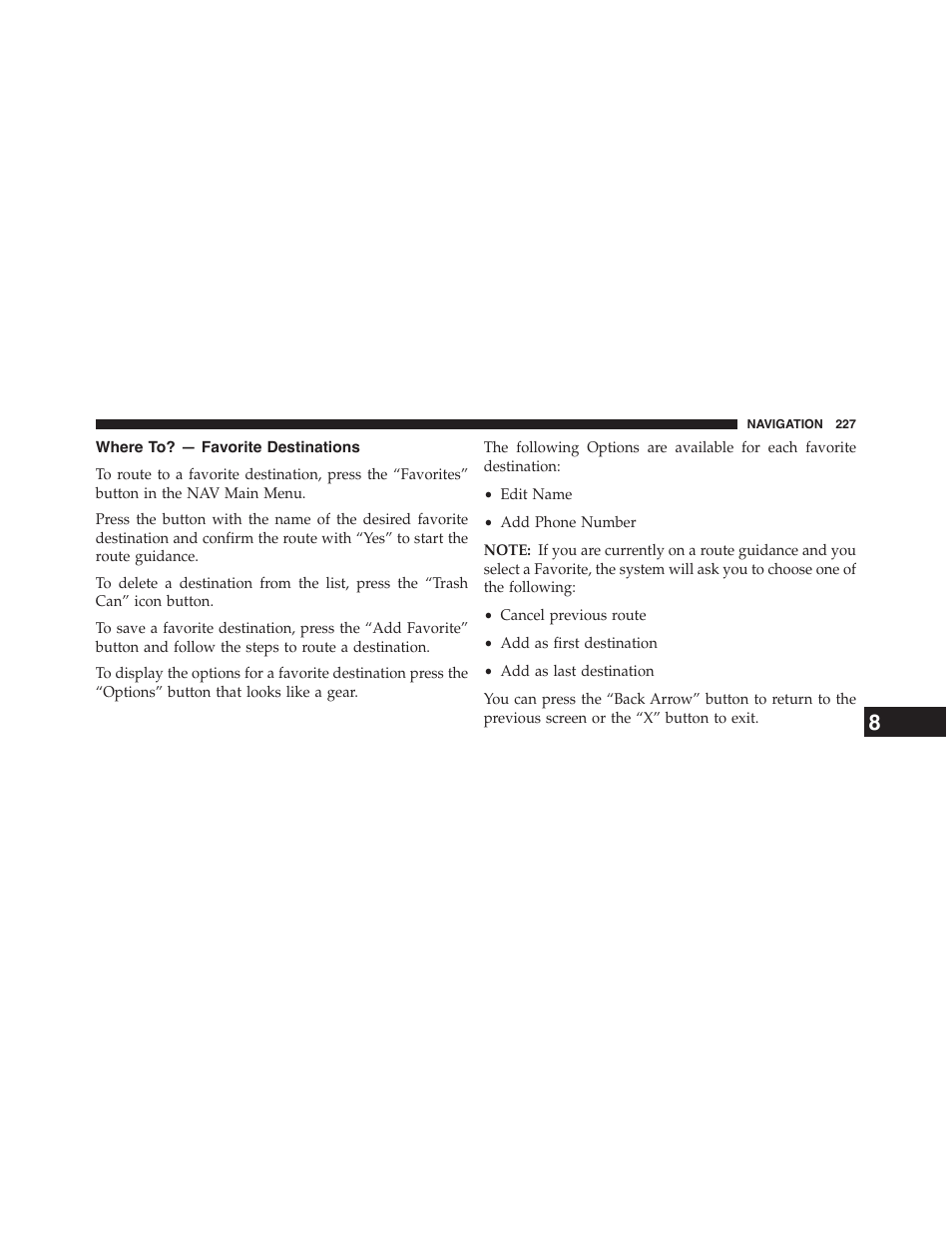 NAVIGATION 227

Where To? — Favorite Destinations

To route to a favorite destination, press the “Favorites” button in the NAV Main Menu.

Press the button with the name of the desired favorite destination and confirm the route with “Yes” to start the route guidance.

To delete a destination from the list, press the “Trash Can” icon button.

To save a favorite destination, press the “Add Favorite” button and follow the steps to route a destination.

To display the options for a favorite destination press the “Options” button that looks like a gear.

The following Options are available for each favorite destination:

• Edit Name

• Add Phone Number

NOTE: If you are currently on a route guidance and you select a Favorite, the system will ask you to choose one of the following:

• Cancel previous route

• Add as first destination

• Add as last destination

You can press the “Back Arrow” button to return to the previous screen or the “X” button to exit.

8